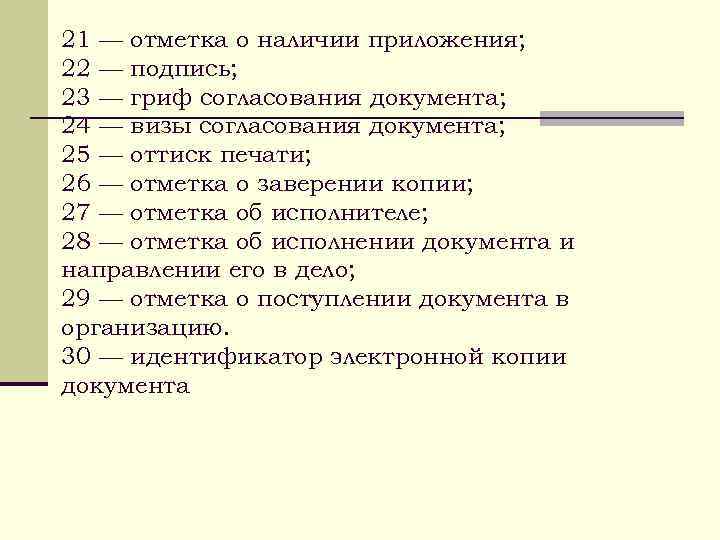 21 — отметка о наличии приложения;
22 — подпись;
23 — гриф согласования документа;
24 — визы согласования документа;
25 — оттиск печати;
26 — отметка о заверении копии;
27 — отметка об исполнителе;
28 — отметка об исполнении документа и направлении его в дело;
29 — отметка о поступлении документа в организацию.
30 — идентификатор электронной копии документа